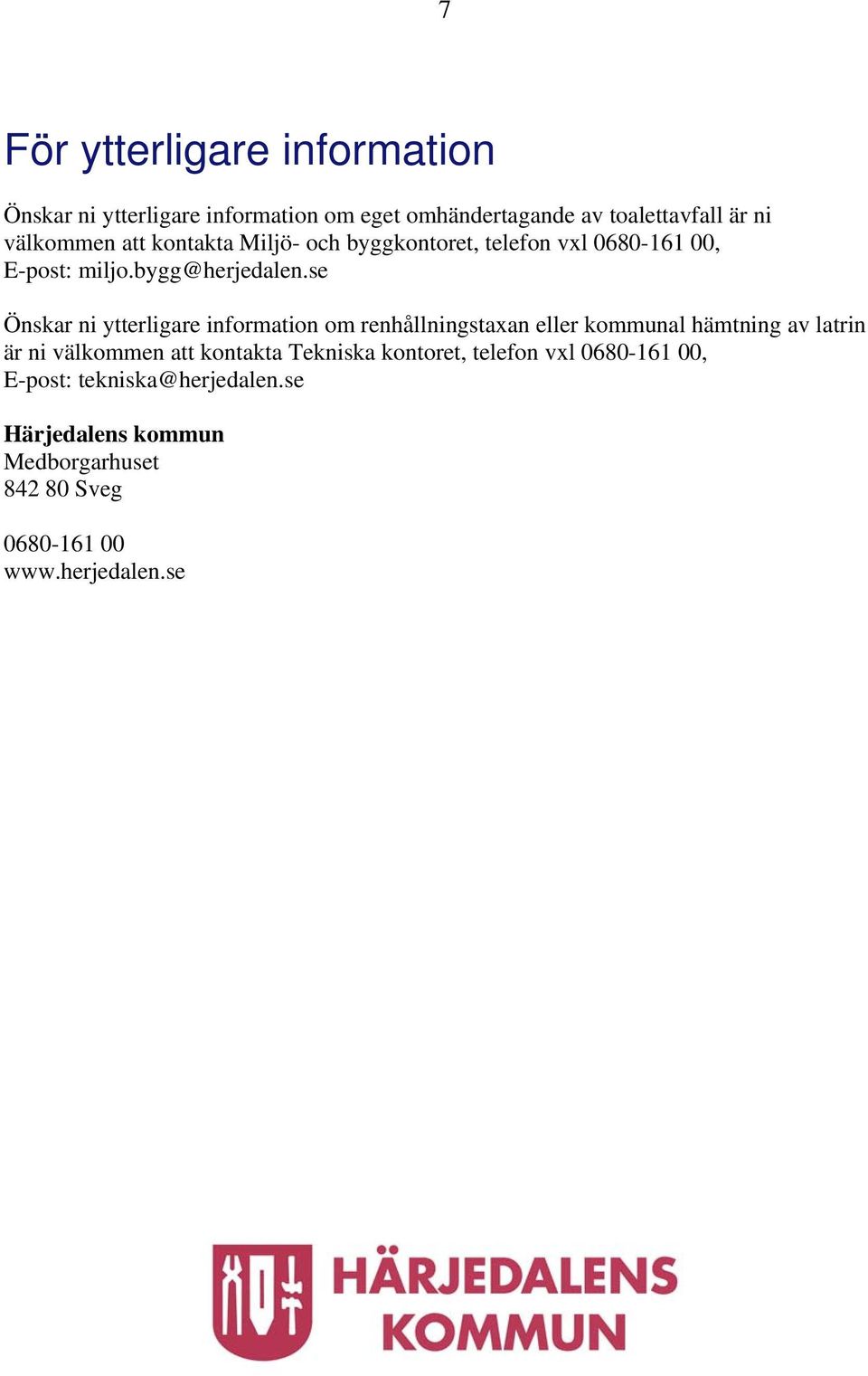 7

För ytterligare information

Önskar ni ytterligare information om eget omhändertagande av toalettavfall är ni välkommen att kontakta Miljö- och byggkontoret, telefon vxl 0680-161 00, E-post: miljo.bygg@herjedalen.se

Önskar ni ytterligare information om renhållningstaxan eller kommunal hämtning av latrin är ni välkommen att kontakta Tekniska kontoret, telefon vxl 0680-161 00, E-post: tekniska@herjedalen.se

Härjedalens kommun
Medborgarhuset
842 80 Sveg

0680-161 00
www.herjedalen.se

HÄRJEDALENS KOMMUN